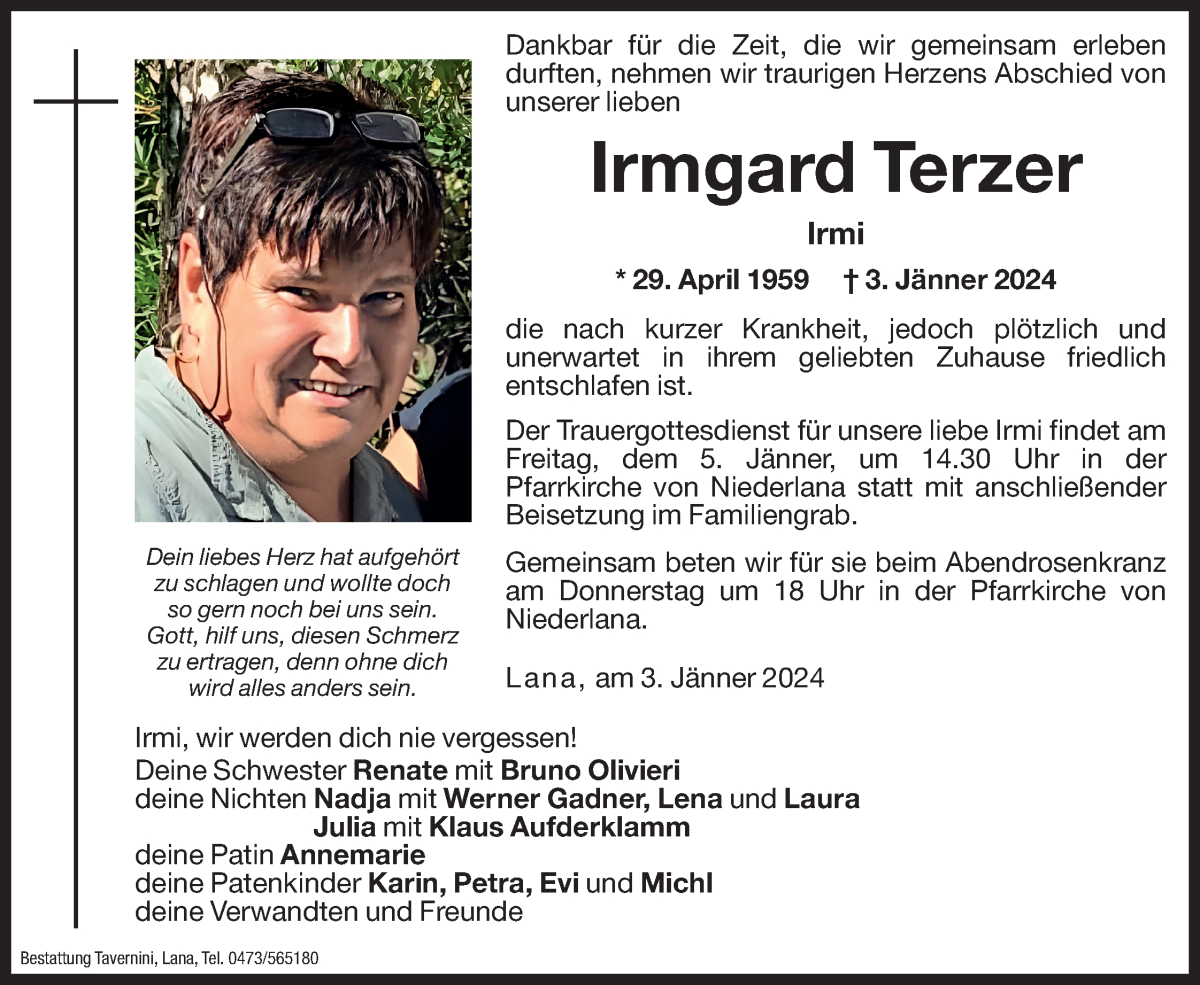 Dankbar für die Zeit, die wir gemeinsam erleben durften, nehmen wir traurigen Herzens Abschied von unserer lieben

Irmgard Terzer

Irmi

* 29. April 1959 † 3. Jänner 2024

die nach kurzer Krankheit, jedoch plötzlich und unerwartet in ihrem geliebten Zuhause friedlich entschlafen ist.

Der Trauergottesdienst für unsere liebe Irmi findet am Freitag, dem 5. Jänner, um 14.30 Uhr in der Pfarrkirche von Niederlana statt mit anschließender Beisetzung im Familiengrab.

Gemeinsam beten wir für sie beim Abendrosenkranz am Donnerstag um 18 Uhr in der Pfarrkirche von Niederlana.

Lana, am 3. Jänner 2024

Dein liebes Herz hat aufgehört zu schlagen und wollte doch so gern noch bei uns sein. Gott, hilf uns, diesen Schmerz zu ertragen, denn ohne dich wird alles anders sein.

Irmi, wir werden dich nie vergessen!
Deine Schwester Renate mit Bruno Olivieri
deine Nichten Nadja mit Werner Gadner, Lena und Laura
Julia mit Klaus Aufderklamm
deine Patin Annemarie
deine Patenkinder Karin, Petra, Evi und Michl
deine Verwandten und Freunde

Bestattung Tavernini, Lana, Tel. 0473/565180